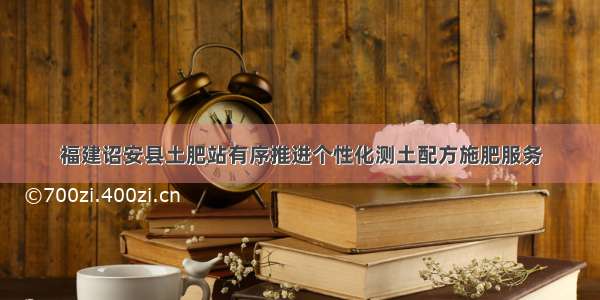 福建诏安县土肥站有序推进个性化测土配方施肥服务

©700zi.400zi.cn